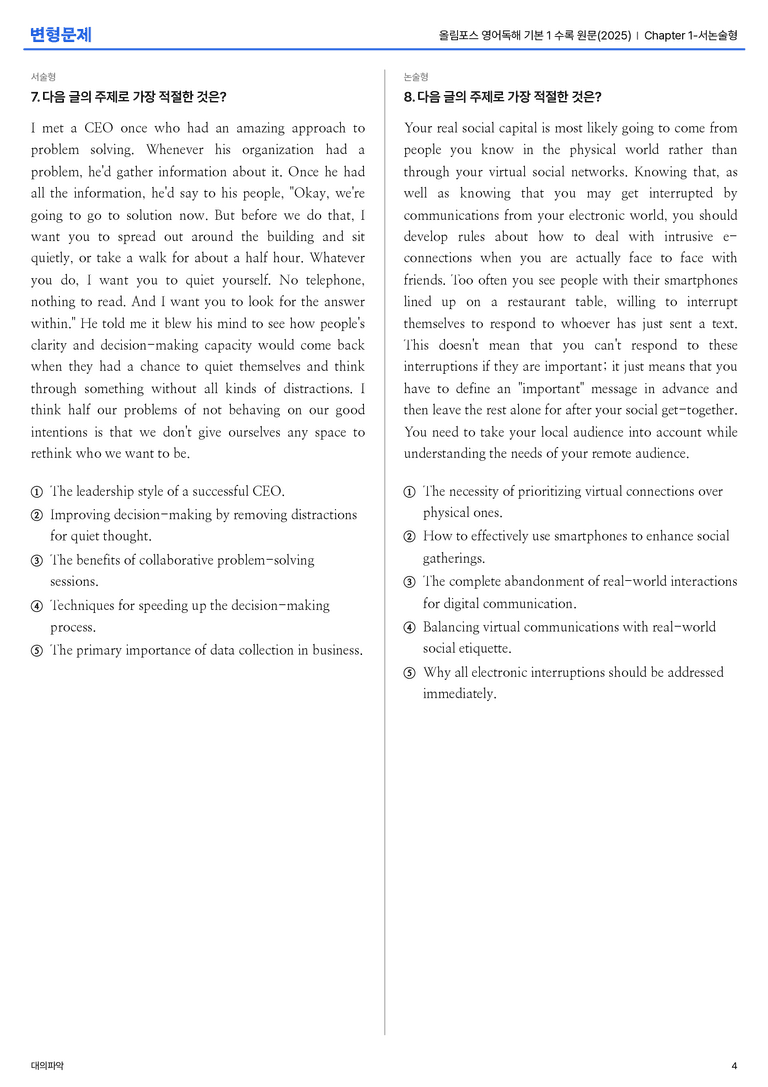 변형문제

올림포스 영어독해 기본 1 수록 원문(2025) | Chapter 1-서논술형

서술형

7. 다음 글의 주제로 가장 적절한 것은?

I met a CEO once who had an amazing approach to problem solving. Whenever his organization had a problem, he'd gather information about it. Once he had all the information, he'd say to his people, "Okay, we're going to go to solution now. But before we do that, I want you to spread out around the building and sit quietly, or take a walk for about a half hour. Whatever you do, I want you to quiet yourself. No telephone, nothing to read. And I want you to look for the answer within." He told me it blew his mind to see how people's clarity and decision-making capacity would come back when they had a chance to quiet themselves and think through something without all kinds of distractions. I think half our problems of not behaving on our good intentions is that we don't give ourselves any space to rethink who we want to be.

① The leadership style of a successful CEO.
② Improving decision-making by removing distractions for quiet thought.
③ The benefits of collaborative problem-solving sessions.
④ Techniques for speeding up the decision-making process.
⑤ The primary importance of data collection in business.

논술형

8. 다음 글의 주제로 가장 적절한 것은?

Your real social capital is most likely going to come from people you know in the physical world rather than through your virtual social networks. Knowing that, as well as knowing that you may get interrupted by communications from your electronic world, you should develop rules about how to deal with intrusive e-connections when you are actually face to face with friends. Too often you see people with their smartphones lined up on a restaurant table, willing to interrupt themselves to respond to whoever has just sent a text. This doesn't mean that you can't respond to these interruptions if they are important; it just means that you have to define an "important" message in advance and then leave the rest alone for after your social get-together. You need to take your local audience into account while understanding the needs of your remote audience.

① The necessity of prioritizing virtual connections over physical ones.
② How to effectively use smartphones to enhance social gatherings.
③ The complete abandonment of real-world interactions for digital communication.
④ Balancing virtual communications with real-world social etiquette.
⑤ Why all electronic interruptions should be addressed immediately.

대의파악

4